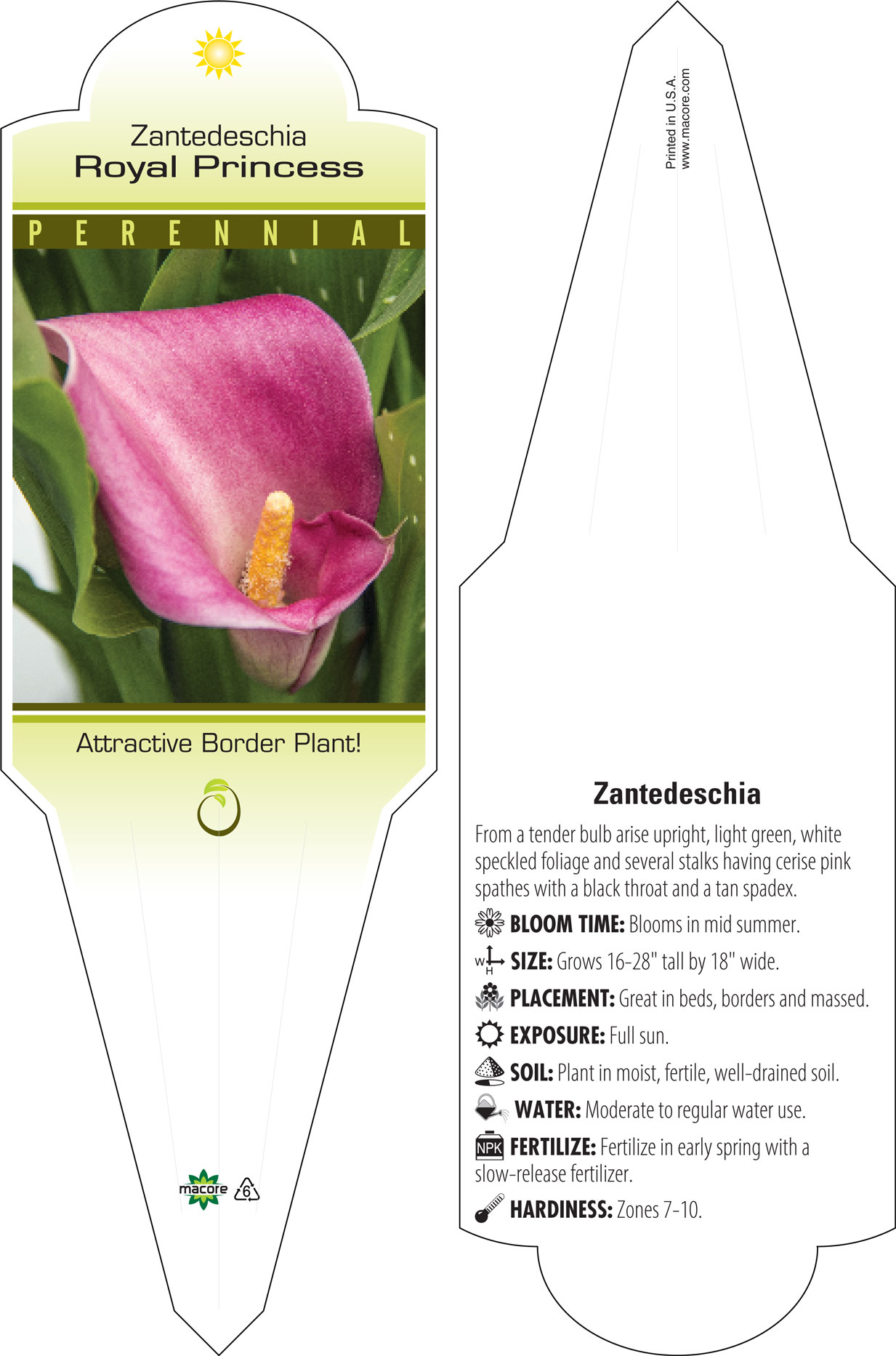 Zantedeschia
Royal Princess

PERENNIAL

Attractive Border Plant!

macore 6

Printed in U.S.A.
www.macore.com

Zantedeschia

From a tender bulb arise upright, light green, white speckled foliage and several stalks having cerise pink spathes with a black throat and a tan spadex.

BLOOM TIME: Blooms in mid summer.

W H SIZE: Grows 16-28" tall by 18" wide.

PLACEMENT: Great in beds, borders and massed.

EXPOSURE: Full sun.

SOIL: Plant in moist, fertile, well-drained soil.

WATER: Moderate to regular water use.

NPK FERTILIZE: Fertilize in early spring with a slow-release fertilizer.

HARDINESS: Zones 7-10.